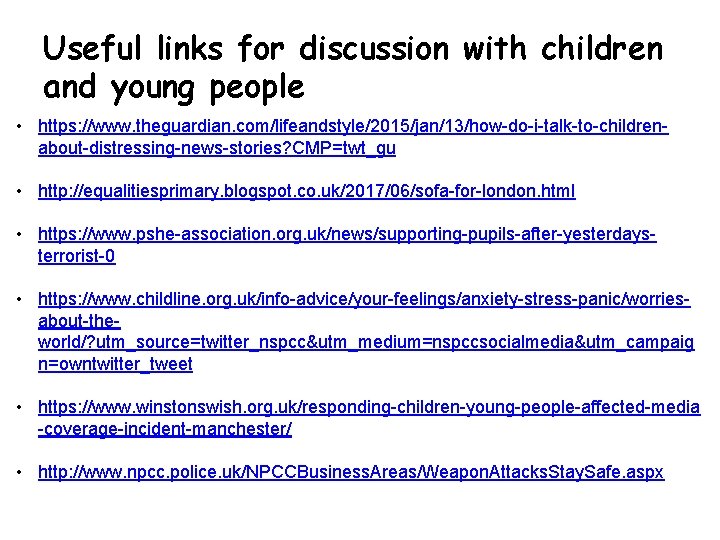 Useful links for discussion with children and young people

• https://www.theguardian.com/lifeandstyle/2015/jan/13/how-do-i-talk-to-children-about-distressing-news-stories?CMP=twt_gu

• http://equalitiesprimary.blogspot.co.uk/2017/06/sofa-for-london.html

• https://www.pshe-association.org.uk/news/supporting-pupils-after-yesterdays-terrorist-0

• https://www.childline.org.uk/info-advice/your-feelings/anxiety-stress-panic/worries-about-the-world/?utm_source=twitter_nspcc&utm_medium=nspccsocialmedia&utm_campaign=owntwitter_tweet

• https://www.winstonswish.org.uk/responding-children-young-people-affected-media-coverage-incident-manchester/

• http://www.npcc.police.uk/NPCCBusinessAreas/WeaponAttacksStaySafe.aspx